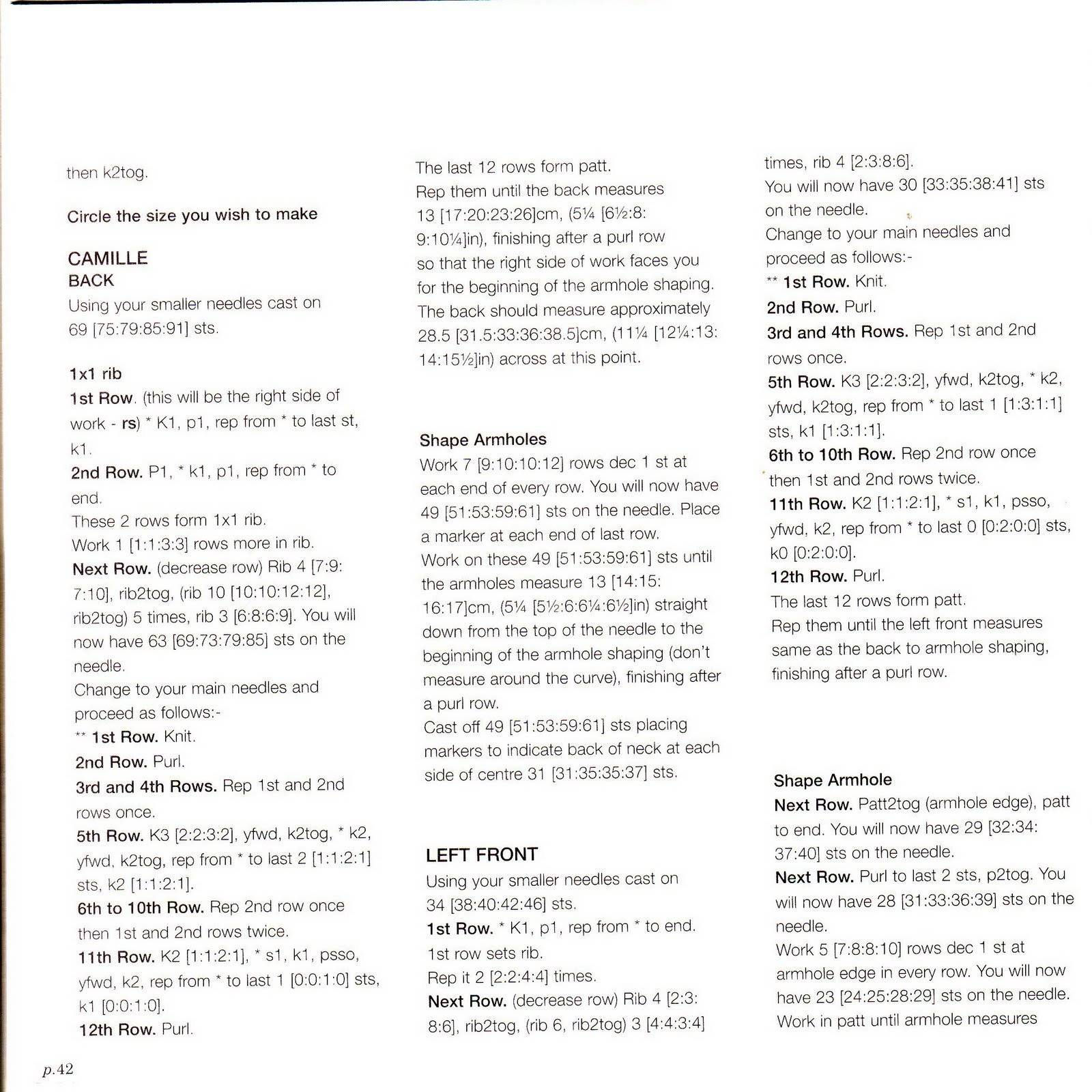 then k2tog.

Circle the size you wish to make

CAMILLE
BACK
Using your smaller needles cast on 69 [75:79:85:91] sts.

1x1 rib
1st Row. (this will be the right side of work - rs) * K1, p1, rep from * to last st, k1.
2nd Row. P1, * k1, p1, rep from * to end.
These 2 rows form 1x1 rib.
Work 1 [1:1:3:3] rows more in rib.
Next Row. (decrease row) Rib 4 [7:9:7:10], rib2tog, (rib 10 [10:10:12:12], rib2tog) 5 times, rib 3 [6:8:6:9]. You will now have 63 [69:73:79:85] sts on the needle.
Change to your main needles and proceed as follows:-
** 1st Row. Knit.
2nd Row. Purl.
3rd and 4th Rows. Rep 1st and 2nd rows once.
5th Row. K3 [2:2:3:2], yfwd, k2tog, * k2, yfwd, k2tog, rep from * to last 2 [1:1:2:1] sts, k2 [1:1:2:1].
6th to 10th Row. Rep 2nd row once then 1st and 2nd rows twice.
11th Row. K2 [1:1:2:1], * s1, k1, psso, yfwd, k2, rep from * to last 1 [0:0:1:0] sts, k1 [0:0:1:0].
12th Row. Purl.

The last 12 rows form patt.
Rep them until the back measures 13 [17:20:23:26]cm, (5¼ [6½:8:9:10¼]in), finishing after a purl row so that the right side of work faces you for the beginning of the armhole shaping. The back should measure approximately 28.5 [31.5:33:36:38.5]cm, (11¼ [12¼:13:14:15½]in) across at this point.

Shape Armholes
Work 7 [9:10:10:12] rows dec 1 st at each end of every row. You will now have 49 [51:53:59:61] sts on the needle. Place a marker at each end of last row.
Work on these 49 [51:53:59:61] sts until the armholes measure 13 [14:15:16:17]cm, (5¼ [5½:6:6¼:6½]in) straight down from the top of the needle to the beginning of the armhole shaping (don't measure around the curve), finishing after a purl row.
Cast off 49 [51:53:59:61] sts placing markers to indicate back of neck at each side of centre 31 [31:35:35:37] sts.

LEFT FRONT
Using your smaller needles cast on 34 [38:40:42:46] sts.
1st Row. * K1, p1, rep from * to end.
1st row sets rib.
Rep it 2 [2:2:4:4] times.
Next Row. (decrease row) Rib 4 [2:3:8:6], rib2tog, (rib 6, rib2tog) 3 [4:4:3:4] times, rib 4 [2:3:8:6].
You will now have 30 [33:35:38:41] sts on the needle.
Change to your main needles and proceed as follows:-
** 1st Row. Knit.
2nd Row. Purl.
3rd and 4th Rows. Rep 1st and 2nd rows once.
5th Row. K3 [2:2:3:2], yfwd, k2tog, * k2, yfwd, k2tog, rep from * to last 1 [1:3:1:1] sts, k1 [1:3:1:1].
6th to 10th Row. Rep 2nd row once then 1st and 2nd rows twice.
11th Row. K2 [1:1:2:1], * s1, k1, psso, yfwd, k2, rep from * to last 0 [0:2:0:0] sts, k0 [0:2:0:0].
12th Row. Purl.
The last 12 rows form patt.
Rep them until the left front measures same as the back to armhole shaping, finishing after a purl row.

Shape Armhole
Next Row. Patt2tog (armhole edge), patt to end. You will now have 29 [32:34:37:40] sts on the needle.
Next Row. Purl to last 2 sts, p2tog. You will now have 28 [31:33:36:39] sts on the needle.
Work 5 [7:8:8:10] rows dec 1 st at armhole edge in every row. You will now have 23 [24:25:28:29] sts on the needle.
Work in patt until armhole measures

p.42